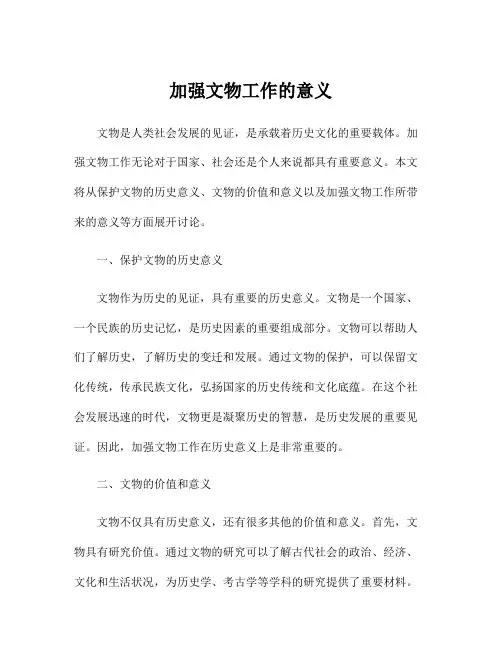 加强文物工作的意义

文物是人类社会发展的见证，是承载着历史文化的重要载体。加强文物工作无论对于国家、社会还是个人来说都具有重要意义。本文将从保护文物的历史意义、文物的价值和意义以及加强文物工作所带来的意义等方面展开讨论。

一、保护文物的历史意义

文物作为历史的见证，具有重要的历史意义。文物是一个国家、一个民族的历史记忆，是历史因素的重要组成部分。文物可以帮助人们了解历史，了解历史的变迁和发展。通过文物的保护，可以保留文化传统，传承民族文化，弘扬国家的历史传统和文化底蕴。在这个社会发展迅速的时代，文物更是凝聚历史的智慧，是历史发展的重要见证。因此，加强文物工作在历史意义上是非常重要的。

二、文物的价值和意义

文物不仅具有历史意义，还有很多其他的价值和意义。首先，文物具有研究价值。通过文物的研究可以了解古代社会的政治、经济、文化和生活状况，为历史学、考古学等学科的研究提供了重要材料。